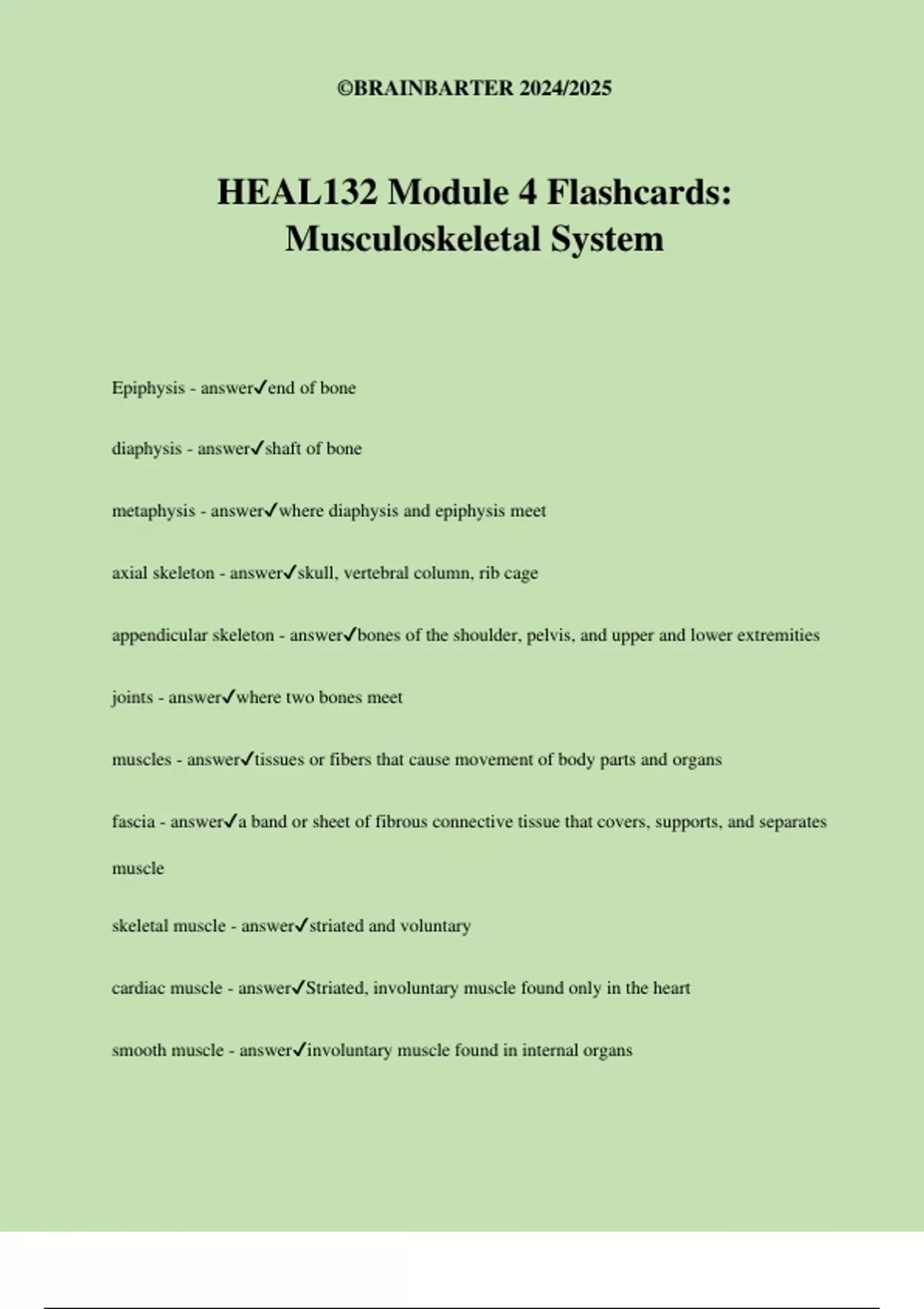 ©BRAINBARTER 2024/2025

HEAL132 Module 4 Flashcards: Musculoskeletal System

Epiphysis - answer✓end of bone

diaphysis - answer✓shaft of bone

metaphysis - answer✓where diaphysis and epiphysis meet

axial skeleton - answer✓skull, vertebral column, rib cage

appendicular skeleton - answer✓bones of the shoulder, pelvis, and upper and lower extremities

joints - answer✓where two bones meet

muscles - answer✓tissues or fibers that cause movement of body parts and organs

fascia - answer✓a band or sheet of fibrous connective tissue that covers, supports, and separates muscle

skeletal muscle - answer✓striated and voluntary

cardiac muscle - answer✓Striated, involuntary muscle found only in the heart

smooth muscle - answer✓involuntary muscle found in internal organs